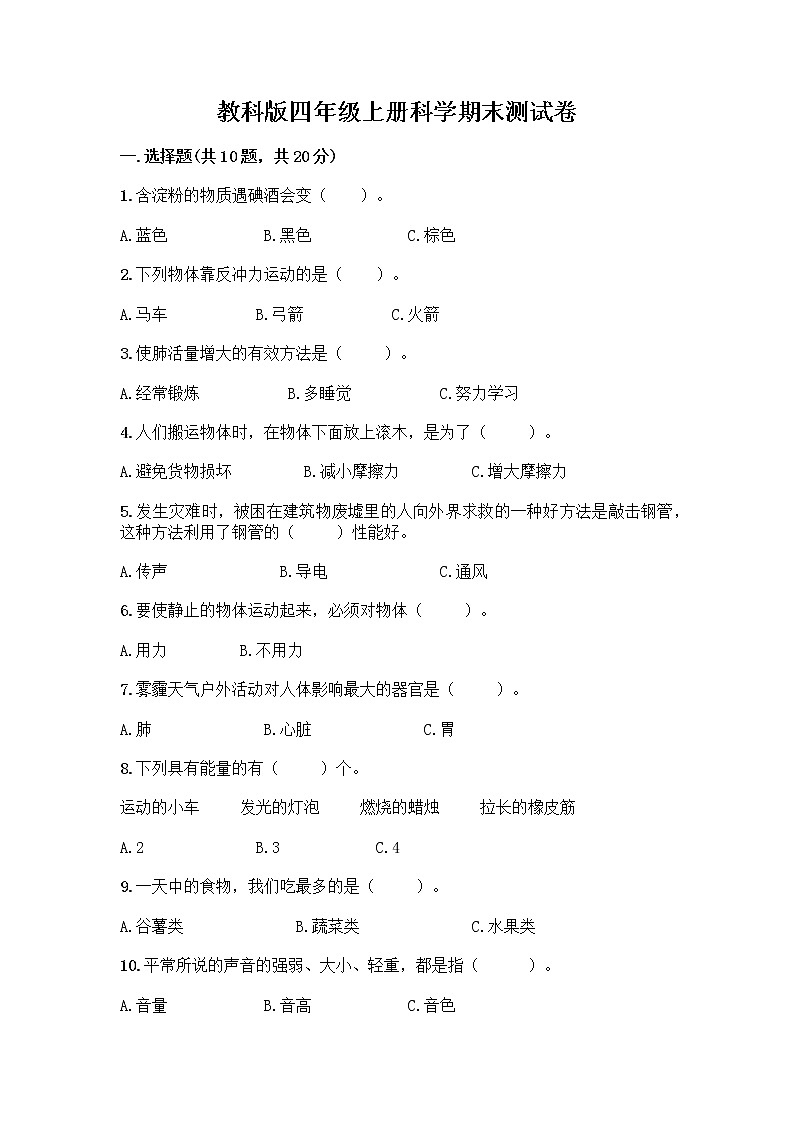 教科版四年级上册科学期末测试卷

一.选择题(共10题，共20分)

1.含淀粉的物质遇碘酒会变（　　）。

A.蓝色　　B.黑色　　C.棕色

2.下列物体靠反冲力运动的是（　　）。

A.马车　　B.弓箭　　C.火箭

3.使肺活量增大的有效方法是（　　）。

A.经常锻炼　　B.多睡觉　　C.努力学习

4.人们搬运物体时，在物体下面放上滚木，是为了（　　）。

A.避免货物损坏　　B.减小摩擦力　　C.增大摩擦力

5.发生灾难时，被困在建筑物废墟里的人向外界求救的一种好方法是敲击钢管，这种方法利用了钢管的（　　）性能好。

A.传声　　B.导电　　C.通风

6.要使静止的物体运动起来，必须对物体（　　）。

A.用力　　B.不用力

7.雾霾天气户外活动对人体影响最大的器官是（　　）。

A.肺　　B.心脏　　C.胃

8.下列具有能量的有（　　）个。

运动的小车　　发光的灯泡　　燃烧的蜡烛　　拉长的橡皮筋

A.2　　B.3　　C.4

9.一天中的食物，我们吃最多的是（　　）。

A.谷薯类　　B.蔬菜类　　C.水果类

10.平常所说的声音的强弱、大小、轻重，都是指（　　）。

A.音量　　B.音高　　C.音色